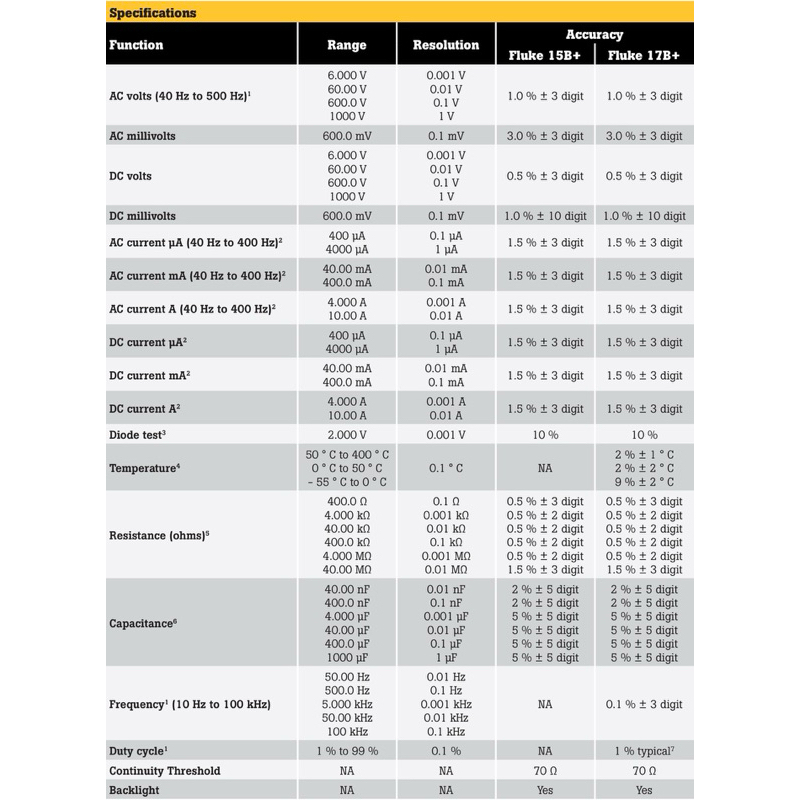 Specifications

| Function | Range | Resolution | Accuracy Fluke 15B+ | Accuracy Fluke 17B+ |
|---|---|---|---|---|
| AC volts (40 Hz to 500 Hz)$^1$ | 6.000 V<br>60.00 V<br>600.0 V<br>1000 V | 0.001 V<br>0.01 V<br>0.1 V<br>1 V | 1.0 % ± 3 digit | 1.0 % ± 3 digit |
| AC millivolts | 600.0 mV | 0.1 mV | 3.0 % ± 3 digit | 3.0 % ± 3 digit |
| DC volts | 6.000 V<br>60.00 V<br>600.0 V<br>1000 V | 0.001 V<br>0.01 V<br>0.1 V<br>1 V | 0.5 % ± 3 digit | 0.5 % ± 3 digit |
| DC millivolts | 600.0 mV | 0.1 mV | 1.0 % ± 10 digit | 1.0 % ± 10 digit |
| AC current µA (40 Hz to 400 Hz)$^2$ | 400 µA<br>4000 µA | 0.1 µA<br>1 µA | 1.5 % ± 3 digit | 1.5 % ± 3 digit |
| AC current mA (40 Hz to 400 Hz)$^2$ | 40.00 mA<br>400.0 mA | 0.01 mA<br>0.1 mA | 1.5 % ± 3 digit | 1.5 % ± 3 digit |
| AC current A (40 Hz to 400 Hz)$^2$ | 4.000 A<br>10.00 A | 0.001 A<br>0.01 A | 1.5 % ± 3 digit | 1.5 % ± 3 digit |
| DC current µA$^2$ | 400 µA<br>4000 µA | 0.1 µA<br>1 µA | 1.5 % ± 3 digit | 1.5 % ± 3 digit |
| DC current mA$^2$ | 40.00 mA<br>400.0 mA | 0.01 mA<br>0.1 mA | 1.5 % ± 3 digit | 1.5 % ± 3 digit |
| DC current A$^2$ | 4.000 A<br>10.00 A | 0.001 A<br>0.01 A | 1.5 % ± 3 digit | 1.5 % ± 3 digit |
| Diode test$^3$ | 2.000 V | 0.001 V | 10 % | 10 % |
| Temperature$^4$ | 50 ° C to 400 ° C<br>0 ° C to 50 ° C<br>- 55 ° C to 0 ° C | 0.1 ° C | NA | 2 % ± 1 ° C<br>2 % ± 2 ° C<br>9 % ± 2 ° C |
| Resistance (ohms)$^5$ | 400.0 Ω<br>4.000 kΩ<br>40.00 kΩ<br>400.0 kΩ<br>4.000 MΩ<br>40.00 MΩ | 0.1 Ω<br>0.001 kΩ<br>0.01 kΩ<br>0.1 kΩ<br>0.001 MΩ<br>0.01 MΩ | 0.5 % ± 3 digit<br>0.5 % ± 2 digit<br>0.5 % ± 2 digit<br>0.5 % ± 2 digit<br>0.5 % ± 2 digit<br>1.5 % ± 3 digit | 0.5 % ± 3 digit<br>0.5 % ± 2 digit<br>0.5 % ± 2 digit<br>0.5 % ± 2 digit<br>0.5 % ± 2 digit<br>1.5 % ± 3 digit |
| Capacitance$^6$ | 40.00 nF<br>400.0 nF<br>4.000 µF<br>40.00 µF<br>400.0 µF<br>1000 µF | 0.01 nF<br>0.1 nF<br>0.001 µF<br>0.01 µF<br>0.1 µF<br>1 µF | 2 % ± 5 digit<br>2 % ± 5 digit<br>5 % ± 5 digit<br>5 % ± 5 digit<br>5 % ± 5 digit<br>5 % ± 5 digit | 2 % ± 5 digit<br>2 % ± 5 digit<br>5 % ± 5 digit<br>5 % ± 5 digit<br>5 % ± 5 digit<br>5 % ± 5 digit |
| Frequency$^1$ (10 Hz to 100 kHz) | 50.00 Hz<br>500.0 Hz<br>5.000 kHz<br>50.00 kHz<br>100 kHz | 0.01 Hz<br>0.1 Hz<br>0.001 kHz<br>0.01 kHz<br>0.1 kHz | NA | 0.1 % ± 3 digit |
| Duty cycle$^1$ | 1 % to 99 % | 0.1 % | NA | 1 % typical$^7$ |
| Continuity Threshold | NA | NA | 70 Ω | 70 Ω |
| Backlight | NA | NA | Yes | Yes |